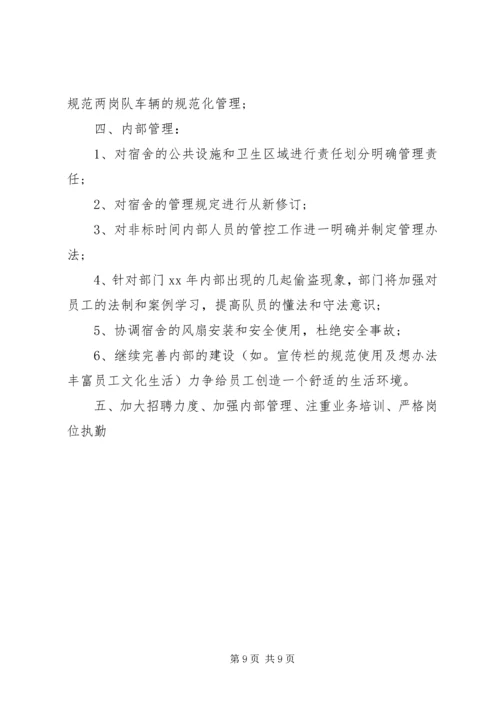 规范两岗队车辆的规范化管理；

四、内部管理：

1、对宿舍的公共设施和卫生区域进行责任划分明确管理责任；

2、对宿舍的管理规定进行从新修订；

3、对非标时间内部人员的管控工作进一明确并制定管理办法；

4、针对部门 xx 年内部出现的几起偷盗现象，部门将加强对员工的法制和案例学习，提高队员的懂法和守法意识；

5、协调宿舍的风扇安装和安全使用，杜绝安全事故；

6、继续完善内部的建设（如。宣传栏的规范使用及想办法丰富员工文化生活）力争给员工创造一个舒适的生活环境。

五、加大招聘力度、加强内部管理、注重业务培训、严格岗位执勤

第 9 页 共 9 页